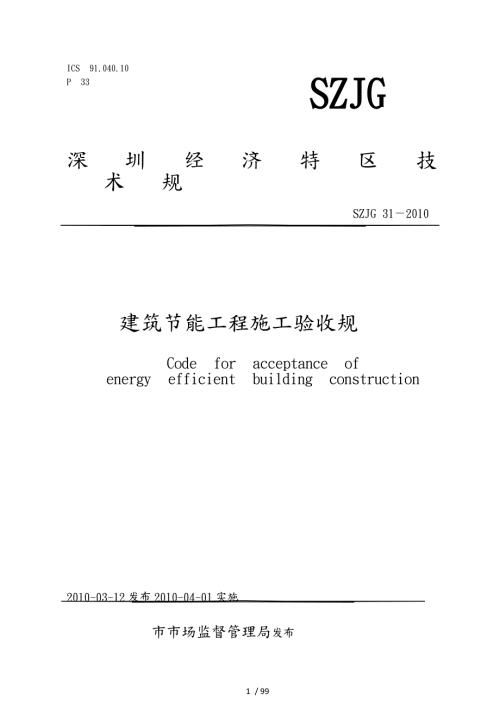 ICS 91.040.10
P 33

SZJG

深圳经济特区技术规

SZJG 31－2010

建筑节能工程施工验收规

Code for acceptance of energy efficient building construction

2010-03-12 发布 2010-04-01 实施

市市场监督管理局发布

1 / 99